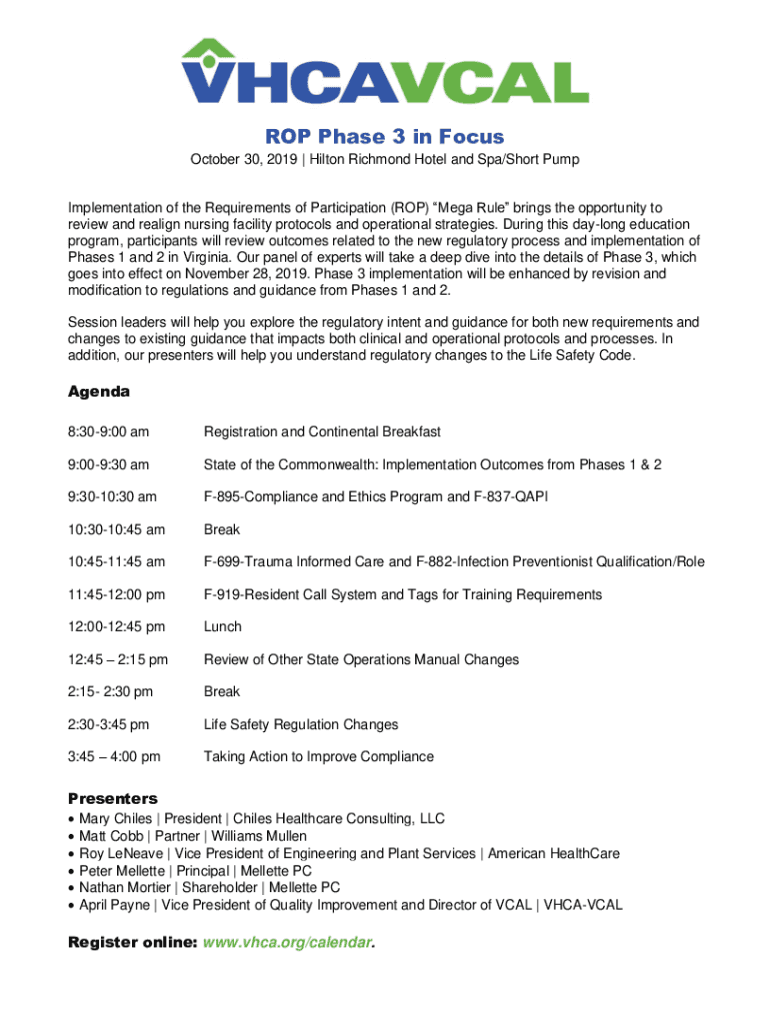 VHCAVCAL

ROP Phase 3 in Focus

October 30, 2019 | Hilton Richmond Hotel and Spa/Short Pump

Implementation of the Requirements of Participation (ROP) “Mega Rule” brings the opportunity to review and realign nursing facility protocols and operational strategies. During this day-long education program, participants will review outcomes related to the new regulatory process and implementation of Phases 1 and 2 in Virginia. Our panel of experts will take a deep dive into the details of Phase 3, which goes into effect on November 28, 2019. Phase 3 implementation will be enhanced by revision and modification to regulations and guidance from Phases 1 and 2.

Session leaders will help you explore the regulatory intent and guidance for both new requirements and changes to existing guidance that impacts both clinical and operational protocols and processes. In addition, our presenters will help you understand regulatory changes to the Life Safety Code.

Agenda

| | |
|---|---|
| 8:30-9:00 am | Registration and Continental Breakfast |
| 9:00-9:30 am | State of the Commonwealth: Implementation Outcomes from Phases 1 & 2 |
| 9:30-10:30 am | F-895-Compliance and Ethics Program and F-837-QAPI |
| 10:30-10:45 am | Break |
| 10:45-11:45 am | F-699-Trauma Informed Care and F-882-Infection Preventionist Qualification/Role |
| 11:45-12:00 pm | F-919-Resident Call System and Tags for Training Requirements |
| 12:00-12:45 pm | Lunch |
| 12:45 – 2:15 pm | Review of Other State Operations Manual Changes |
| 2:15- 2:30 pm | Break |
| 2:30-3:45 pm | Life Safety Regulation Changes |
| 3:45 – 4:00 pm | Taking Action to Improve Compliance |

Presenters
• Mary Chiles | President | Chiles Healthcare Consulting, LLC
• Matt Cobb | Partner | Williams Mullen
• Roy LeNeave | Vice President of Engineering and Plant Services | American HealthCare
• Peter Mellette | Principal | Mellette PC
• Nathan Mortier | Shareholder | Mellette PC
• April Payne | Vice President of Quality Improvement and Director of VCAL | VHCA-VCAL

Register online: www.vhca.org/calendar.